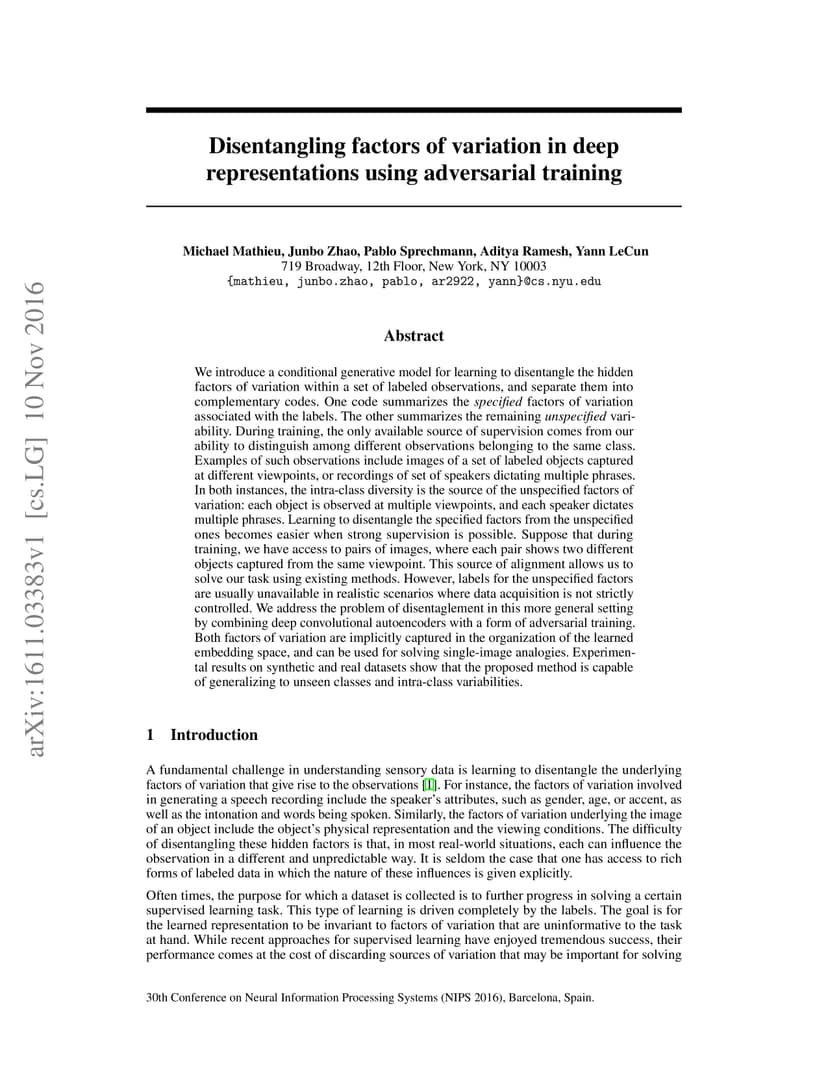 arXiv:1611.03383v1 [cs.LG] 10 Nov 2016

Disentangling factors of variation in deep representations using adversarial training

Michael Mathieu, Junbo Zhao, Pablo Sprechmann, Aditya Ramesh, Yann LeCun
719 Broadway, 12th Floor, New York, NY 10003
{mathieu, junbo.zhao, pablo, ar2922, yann}@cs.nyu.edu

Abstract

We introduce a conditional generative model for learning to disentangle the hidden factors of variation within a set of labeled observations, and separate them into complementary codes. One code summarizes the specified factors of variation associated with the labels. The other summarizes the remaining unspecified variability. During training, the only available source of supervision comes from our ability to distinguish among different observations belonging to the same class. Examples of such observations include images of a set of labeled objects captured at different viewpoints, or recordings of set of speakers dictating multiple phrases. In both instances, the intra-class diversity is the source of the unspecified factors of variation: each object is observed at multiple viewpoints, and each speaker dictates multiple phrases. Learning to disentangle the specified factors from the unspecified ones becomes easier when strong supervision is possible. Suppose that during training, we have access to pairs of images, where each pair shows two different objects captured from the same viewpoint. This source of alignment allows us to solve our task using existing methods. However, labels for the unspecified factors are usually unavailable in realistic scenarios where data acquisition is not strictly controlled. We address the problem of disentaglement in this more general setting by combining deep convolutional autoencoders with a form of adversarial training. Both factors of variation are implicitly captured in the organization of the learned embedding space, and can be used for solving single-image analogies. Experimental results on synthetic and real datasets show that the proposed method is capable of generalizing to unseen classes and intra-class variabilities.

1 Introduction

A fundamental challenge in understanding sensory data is learning to disentangle the underlying factors of variation that give rise to the observations [1]. For instance, the factors of variation involved in generating a speech recording include the speaker's attributes, such as gender, age, or accent, as well as the intonation and words being spoken. Similarly, the factors of variation underlying the image of an object include the object's physical representation and the viewing conditions. The difficulty of disentangling these hidden factors is that, in most real-world situations, each can influence the observation in a different and unpredictable way. It is seldom the case that one has access to rich forms of labeled data in which the nature of these influences is given explicitly.

Often times, the purpose for which a dataset is collected is to further progress in solving a certain supervised learning task. This type of learning is driven completely by the labels. The goal is for the learned representation to be invariant to factors of variation that are uninformative to the task at hand. While recent approaches for supervised learning have enjoyed tremendous success, their performance comes at the cost of discarding sources of variation that may be important for solving

30th Conference on Neural Information Processing Systems (NIPS 2016), Barcelona, Spain.